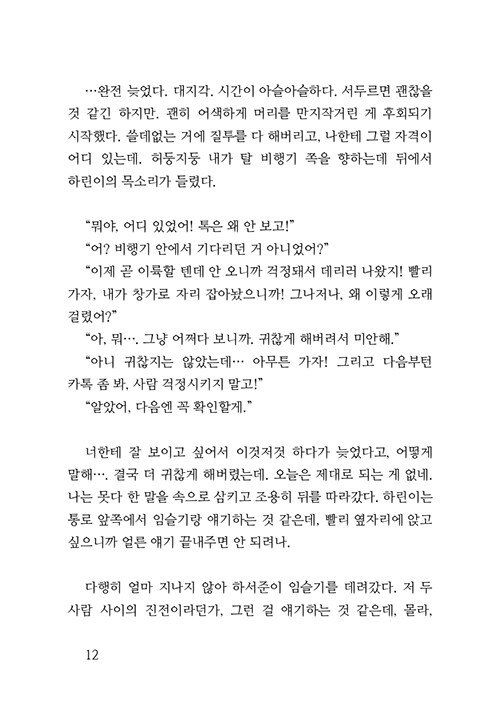 …완전 늦었다. 대지각. 시간이 아슬아슬하다. 서두르면 괜찮을 것 같긴 하지만. 괜히 어색하게 머리를 만지작거린 게 후회되기 시작했다. 쓸데없는 거에 질투를 다 해버리고, 나한테 그럴 자격이 어디 있는데. 허둥지둥 내가 탈 비행기 쪽을 향하는데 뒤에서 하린이의 목소리가 들렸다.

“뭐야. 어디 있었어! 톡은 왜 안 보고!”
“어? 비행기 안에서 기다리던 거 아니었어?”
“이제 곧 이륙할 텐데 안 오니까 걱정돼서 데리러 나왔지! 빨리 가자, 내가 창가로 자리 잡아놨으니까! 그나저나, 왜 이렇게 오래 걸렸어?”
“아, 뭐…. 그냥 어쩌다 보니까. 귀찮게 해버려서 미안해.”
“아니 귀찮지는 않았는데… 아무튼 가자! 그리고 다음부턴 카톡 좀 봐, 사람 걱정시키지 말고!”
“알았어, 다음엔 꼭 확인할게.”

너한테 잘 보이고 싶어서 이것저것 하다가 늦었다고, 어떻게 말해…. 결국 더 귀찮게 해버렸는데. 오늘은 제대로 되는 게 없네. 나는 못다 한 말을 속으로 삼키고 조용히 뒤를 따라갔다. 하린이는 통로 앞쪽에서 임슬기랑 얘기하는 것 같은데, 빨리 옆자리에 앉고 싶으니까 얼른 얘기 끝내주면 안 되려나.

다행히 얼마 지나지 않아 하서준이 임슬기를 데려갔다. 저 두 사람 사이의 진전이라던가, 그런 걸 얘기하는 것 같은데, 몰라,

12